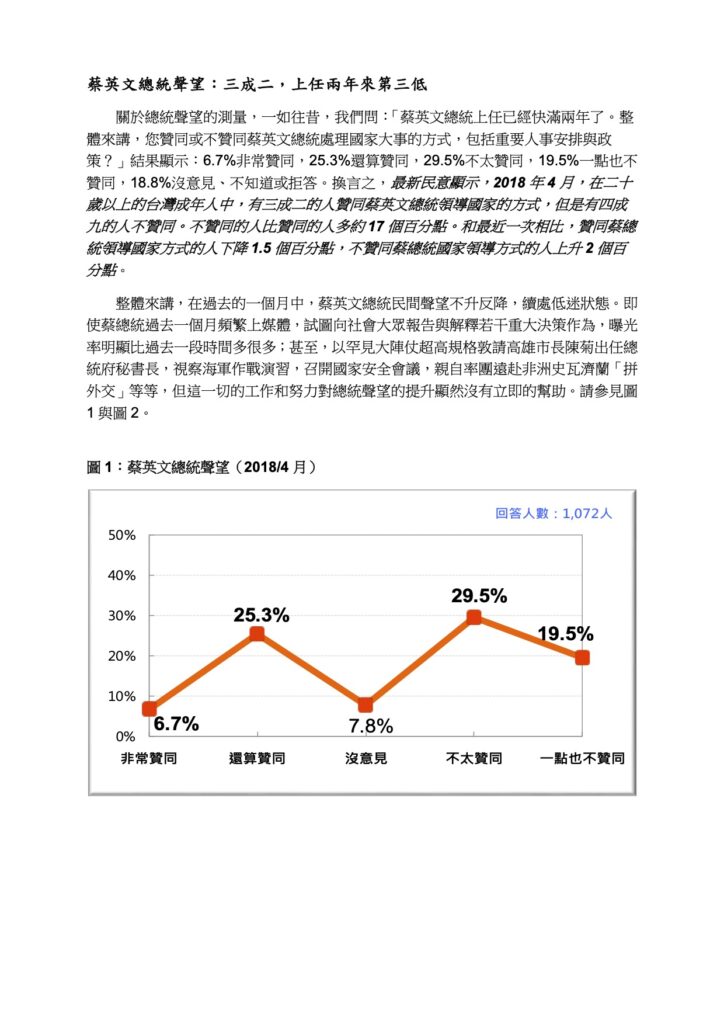 蔡英文總統聲望：三成二，上任兩年來第三低

關於總統聲望的測量，一如往昔，我們問：「蔡英文總統上任已經快滿兩年了。整體來講，您贊同或不贊同蔡英文總統處理國家大事的方式，包括重要人事安排與政策？」結果顯示：6.7%非常贊同，25.3%還算贊同，29.5%不太贊同，19.5%一點也不贊同，18.8%沒意見、不知道或拒答。換言之，最新民意顯示，2018 年 4 月，在二十歲以上的台灣成年人中，有三成二的人贊同蔡英文總統領導國家的方式，但是有四成九的人不贊同。不贊同的人比贊同的人多約 17 個百分點。和最近一次相比，贊同蔡總統領導國家方式的人下降 1.5 個百分點，不贊同蔡總統國家領導方式的人上升 2 個百分點。

整體來講，在過去的一個月中，蔡英文總統民間聲望不升反降，續處低迷狀態。即使蔡總統過去一個月頻繁上媒體，試圖向社會大眾報告與解釋若干重大決策作為，曝光率明顯比過去一段時間多很多；甚至，以罕見大陣仗超高規格敦請高雄市長陳菊出任總統府秘書長，視察海軍作戰演習，召開國家安全會議，親自率團遠赴非洲史瓦濟蘭「拼外交」等等，但這一切的工作和努力對總統聲望的提升顯然沒有立即的幫助。請參見圖 1 與圖 2。

圖 1：蔡英文總統聲望（2018/4 月）

回答人數：1,072人

50%
40%
30%
20%
10%
0%

6.7%
25.3%
7.8%
29.5%
19.5%

非常贊同
還算贊同
沒意見
不太贊同
一點也不贊同